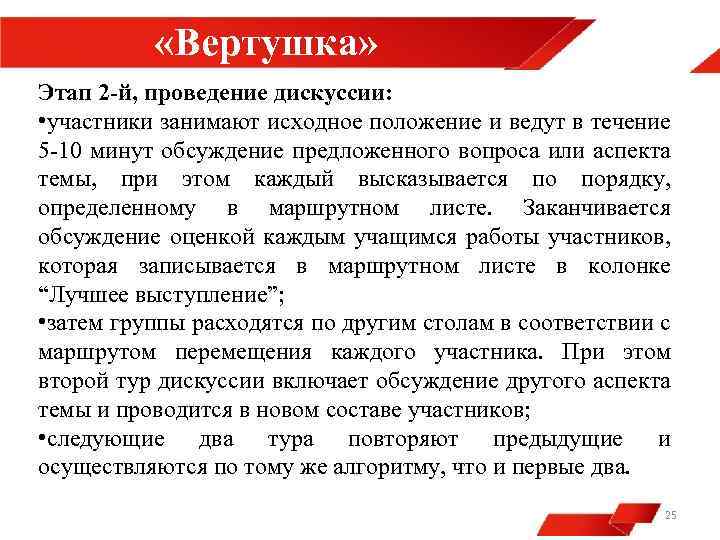 «Вертушка»

Этап 2-й, проведение дискуссии:

•участники занимают исходное положение и ведут в течение 5-10 минут обсуждение предложенного вопроса или аспекта темы, при этом каждый высказывается по порядку, определенному в маршрутном листе. Заканчивается обсуждение оценкой каждым учащимся работы участников, которая записывается в маршрутном листе в колонке “Лучшее выступление”;

•затем группы расходятся по другим столам в соответствии с маршрутом перемещения каждого участника. При этом второй тур дискуссии включает обсуждение другого аспекта темы и проводится в новом составе участников;

•следующие два тура повторяют предыдущие и осуществляются по тому же алгоритму, что и первые два.

25